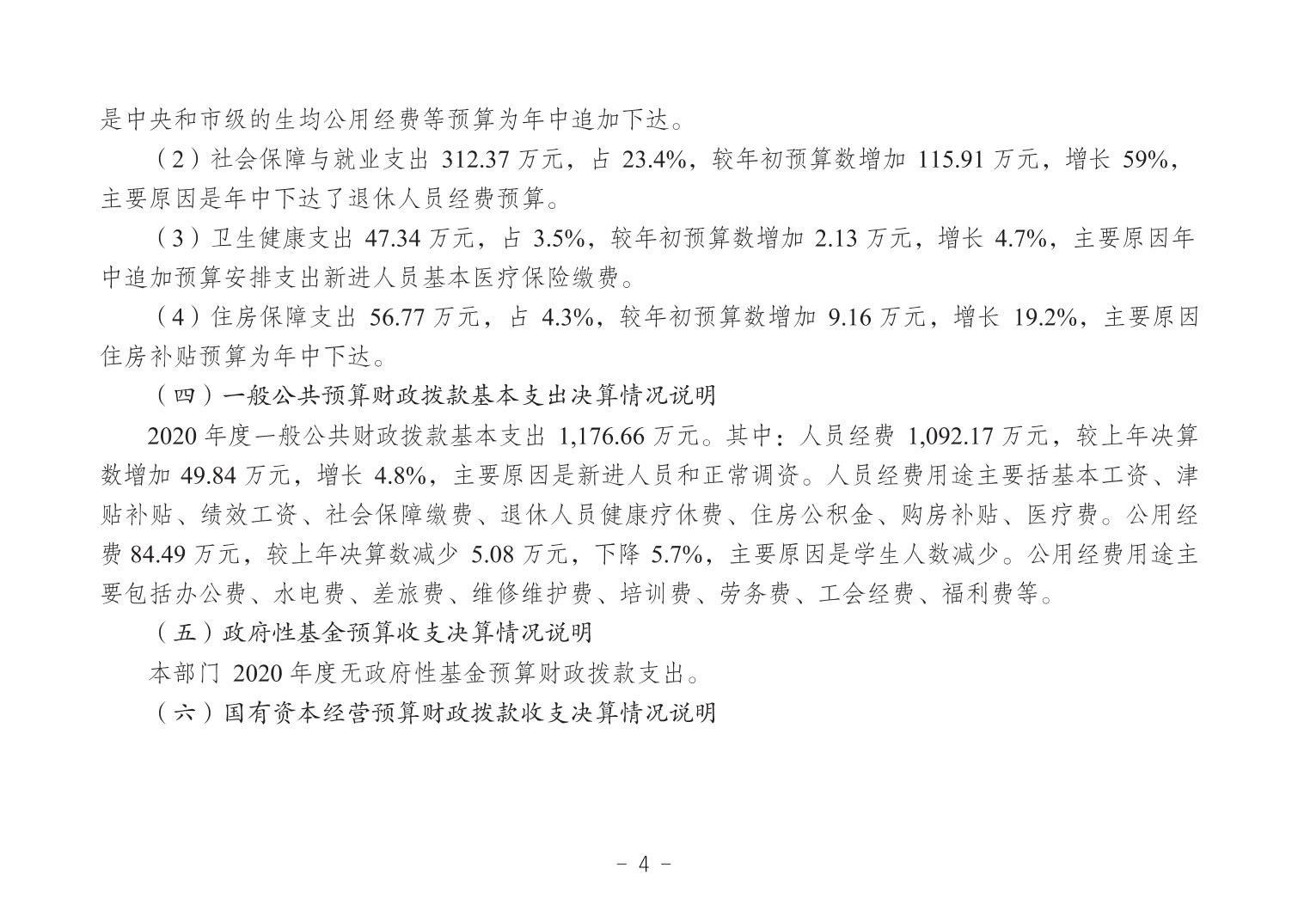 是中央和市级的生均公用经费等预算为年中追加下达。

（2）社会保障与就业支出312.37万元，占23.4%，较年初预算数增加115.91万元，增长59%，主要原因是年中下达了退休人员经费预算。

（3）卫生健康支出47.34万元，占3.5%，较年初预算数增加2.13万元，增长4.7%，主要原因年中追加预算安排支出新进人员基本医疗保险缴费。

（4）住房保障支出56.77万元，占4.3%，较年初预算数增加9.16万元，增长19.2%，主要原因住房补贴预算为年中下达。

（四）一般公共预算财政拨款基本支出决算情况说明

2020年度一般公共财政拨款基本支出1,176.66万元。其中：人员经费1,092.17万元，较上年决算数增加49.84万元，增长4.8%，主要原因是新进人员和正常调资。人员经费用途主要括基本工资、津贴补贴、绩效工资、社会保障缴费、退休人员健康疗休费、住房公积金、购房补贴、医疗费。公用经费84.49万元，较上年决算数减少5.08万元，下降5.7%，主要原因是学生人数减少。公用经费用途主要包括办公费、水电费、差旅费、维修维护费、培训费、劳务费、工会经费、福利费等。

（五）政府性基金预算收支决算情况说明

本部门2020年度无政府性基金预算财政拨款支出。

（六）国有资本经营预算财政拨款收支决算情况说明

- 4 -